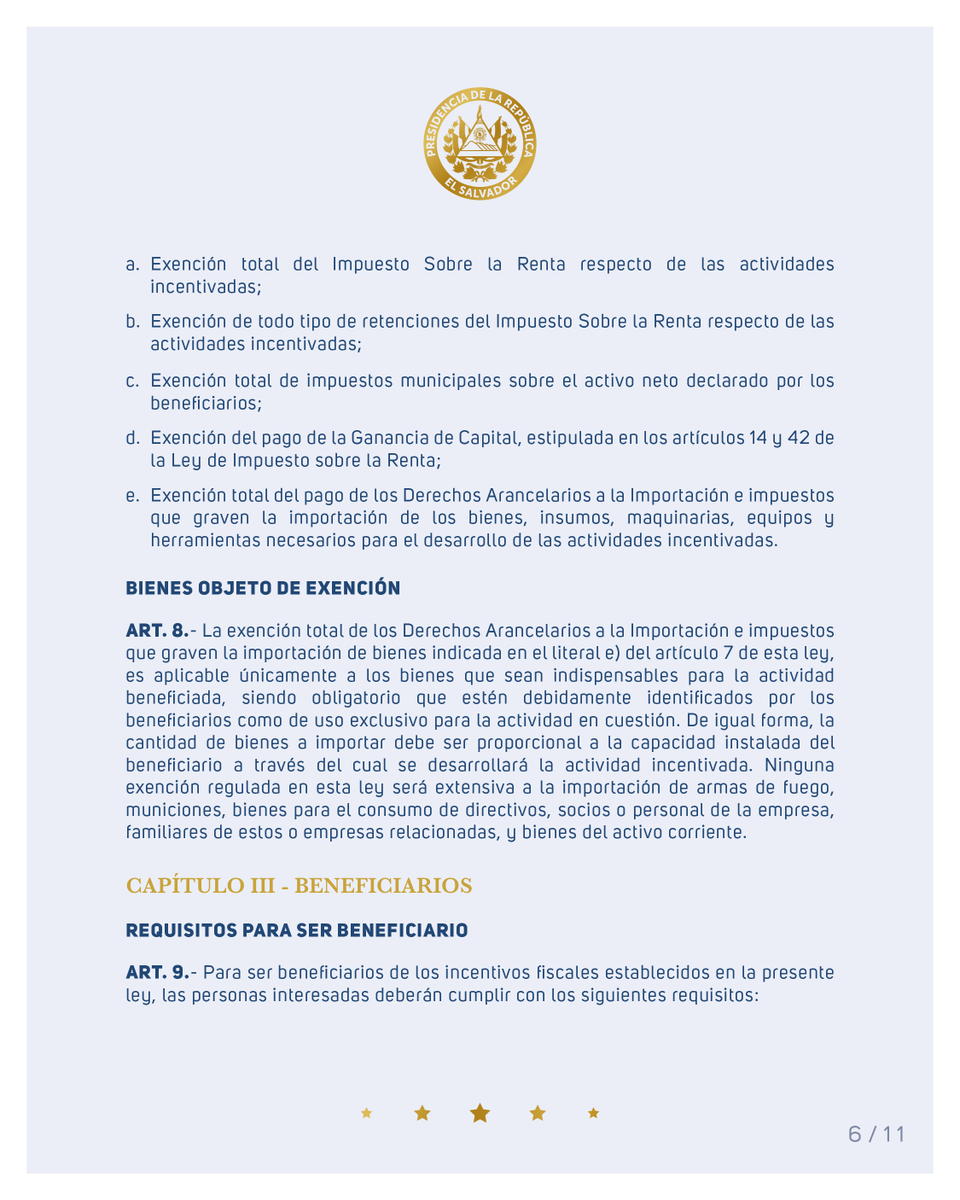 PRESIDENCIA DE LA REPÚBLICA
EL SALVADOR

a. Exención total del Impuesto Sobre la Renta respecto de las actividades incentivadas;

b. Exención de todo tipo de retenciones del Impuesto Sobre la Renta respecto de las actividades incentivadas;

c. Exención total de impuestos municipales sobre el activo neto declarado por los beneficiarios;

d. Exención del pago de la Ganancia de Capital, estipulada en los artículos 14 y 42 de la Ley de Impuesto sobre la Renta;

e. Exención total del pago de los Derechos Arancelarios a la Importación e impuestos que graven la importación de los bienes, insumos, maquinarias, equipos y herramientas necesarios para el desarrollo de las actividades incentivadas.

BIENES OBJETO DE EXENCIÓN

ART. 8.- La exención total de los Derechos Arancelarios a la Importación e impuestos que graven la importación de bienes indicada en el literal e) del artículo 7 de esta ley, es aplicable únicamente a los bienes que sean indispensables para la actividad beneficiada, siendo obligatorio que estén debidamente identificados por los beneficiarios como de uso exclusivo para la actividad en cuestión. De igual forma, la cantidad de bienes a importar debe ser proporcional a la capacidad instalada del beneficiario a través del cual se desarrollará la actividad incentivada. Ninguna exención regulada en esta ley será extensiva a la importación de armas de fuego, municiones, bienes para el consumo de directivos, socios o personal de la empresa, familiares de estos o empresas relacionadas, y bienes del activo corriente.

CAPÍTULO III - BENEFICIARIOS

REQUISITOS PARA SER BENEFICIARIO

ART. 9.- Para ser beneficiarios de los incentivos fiscales establecidos en la presente ley, las personas interesadas deberán cumplir con los siguientes requisitos:

6 / 11